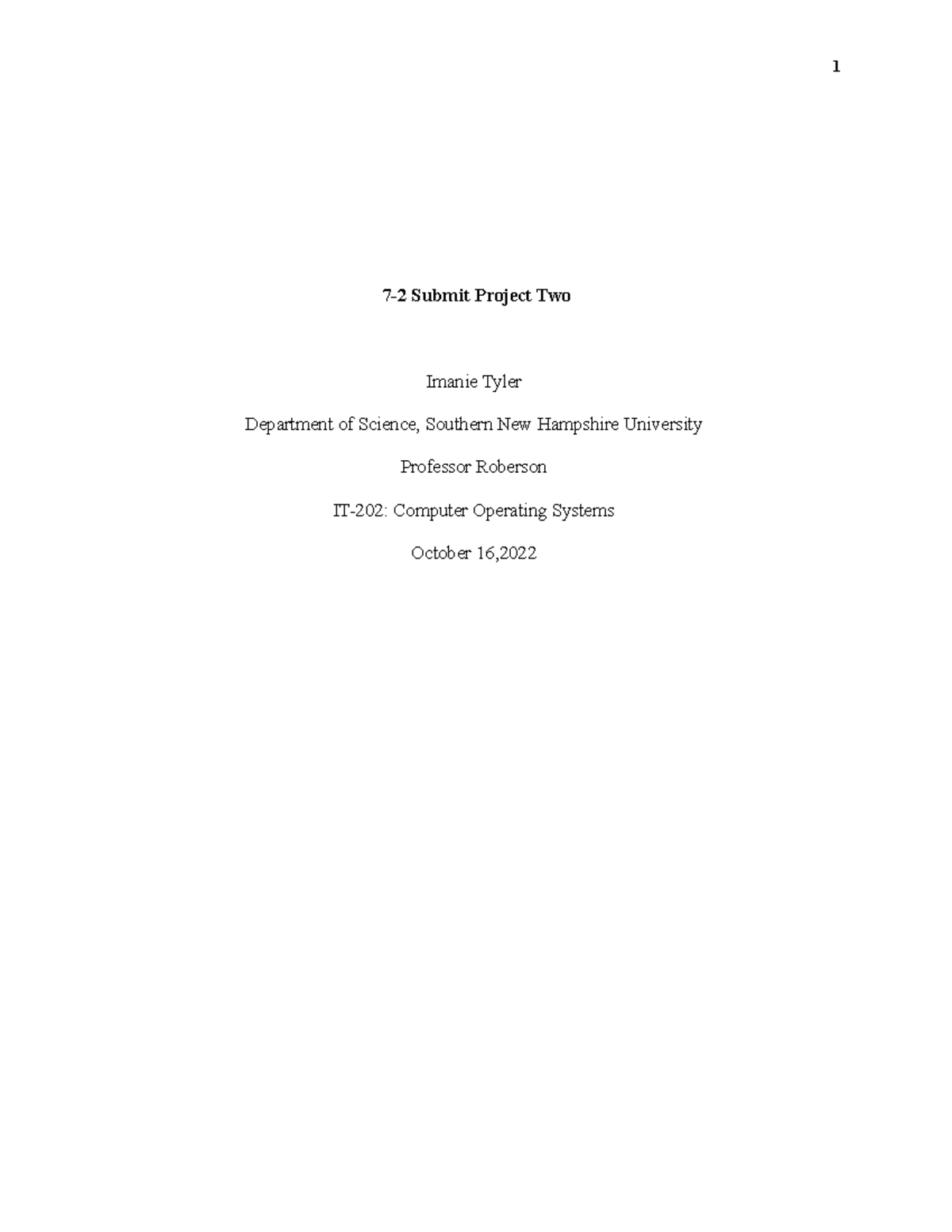 1

7-2 Submit Project Two

Imanie Tyler

Department of Science, Southern New Hampshire University

Professor Roberson

IT-202: Computer Operating Systems

October 16,2022